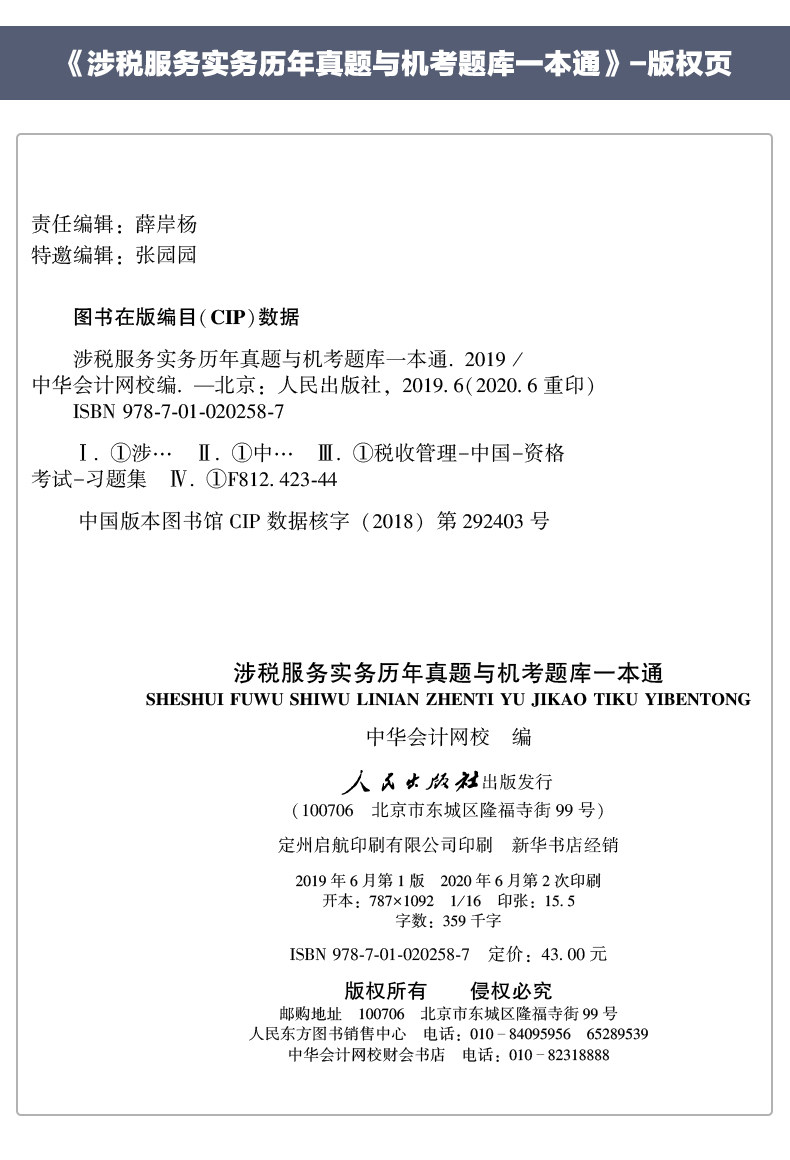 《涉税服务实务历年真题与机考题库一本通》-版权页

责任编辑：薛岸杨
特邀编辑：张园园

图书在版编目（CIP）数据

涉税服务实务历年真题与机考题库一本通. 2019 / 中华会计网校编. —北京：人民出版社，2019. 6（2020. 6 重印）
ISBN 978-7-01-020258-7

Ⅰ. ①涉… Ⅱ. ①中… Ⅲ. ①税收管理-中国-资格考试-习题集 Ⅳ. ①F812. 423-44

中国版本图书馆 CIP 数据核字（2018）第 292403 号

涉税服务实务历年真题与机考题库一本通
SHESHUI FUWU SHIWU LINIAN ZHENTI YU JIKAO TIKU YIBENTONG

中华会计网校 编

人民出版社出版发行
（100706 北京市东城区隆福寺街 99 号）

定州启航印刷有限公司印刷 新华书店经销

2019 年 6 月第 1 版 2020 年 6 月第 2 次印刷
开本：787×1092 1/16 印张：15. 5
字数：359 千字

ISBN 978-7-01-020258-7 定价：43. 00 元

版权所有 侵权必究
邮购地址 100706 北京市东城区隆福寺街 99 号
人民东方图书销售中心 电话：010－84095956 65289539
中华会计网校财会书店 电话：010－82318888